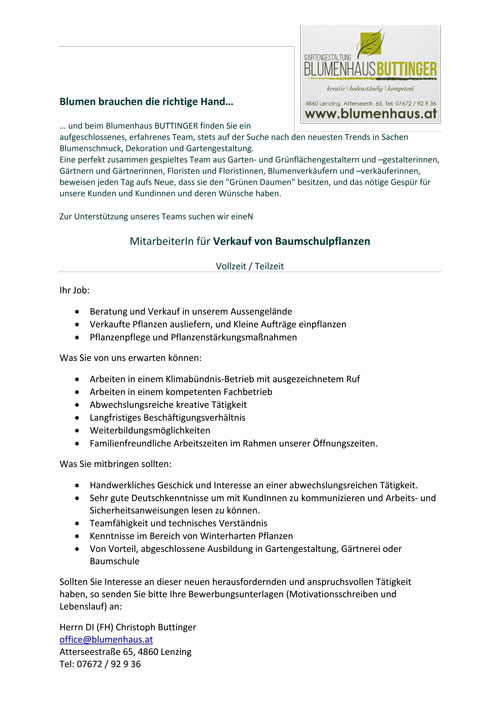 GARTENGESTALTUNG
BLUMENHAUSBUTTINGER
kreativ | bodenständig | kompetent
4860 Lenzing, Atterseestr. 65, Tel. 07672 / 92 9 36
www.blumenhaus.at

Blumen brauchen die richtige Hand…

… und beim Blumenhaus BUTTINGER finden Sie ein aufgeschlossenes, erfahrenes Team, stets auf der Suche nach den neuesten Trends in Sachen Blumenschmuck, Dekoration und Gartengestaltung.
Eine perfekt zusammen gespieltes Team aus Garten- und Grünflächengestaltern und –gestalterinnen, Gärtnern und Gärtnerinnen, Floristen und Floristinnen, Blumenverkäufern und –verkäuferinnen, beweisen jeden Tag aufs Neue, dass sie den "Grünen Daumen" besitzen, und das nötige Gespür für unsere Kunden und Kundinnen und deren Wünsche haben.

Zur Unterstützung unseres Teams suchen wir eineN

MitarbeiterIn für Verkauf von Baumschulpflanzen

Vollzeit / Teilzeit

Ihr Job:

• Beratung und Verkauf in unserem Aussengelände
• Verkaufte Pflanzen ausliefern, und Kleine Aufträge einpflanzen
• Pflanzenpflege und Pflanzenstärkungsmaßnahmen

Was Sie von uns erwarten können:

• Arbeiten in einem Klimabündnis-Betrieb mit ausgezeichnetem Ruf
• Arbeiten in einem kompetenten Fachbetrieb
• Abwechslungsreiche kreative Tätigkeit
• Langfristiges Beschäftigungsverhältnis
• Weiterbildungsmöglichkeiten
• Familienfreundliche Arbeitszeiten im Rahmen unserer Öffnungszeiten.

Was Sie mitbringen sollten:

• Handwerkliches Geschick und Interesse an einer abwechslungsreichen Tätigkeit.
• Sehr gute Deutschkenntnisse um mit KundInnen zu kommunizieren und Arbeits- und Sicherheitsanweisungen lesen zu können.
• Teamfähigkeit und technisches Verständnis
• Kenntnisse im Bereich von Winterharten Pflanzen
• Von Vorteil, abgeschlossene Ausbildung in Gartengestaltung, Gärtnerei oder Baumschule

Sollten Sie Interesse an dieser neuen herausfordernden und anspruchsvollen Tätigkeit haben, so senden Sie bitte Ihre Bewerbungsunterlagen (Motivationsschreiben und Lebenslauf) an:

Herrn DI (FH) Christoph Buttinger
office@blumenhaus.at
Atterseestraße 65, 4860 Lenzing
Tel: 07672 / 92 9 36